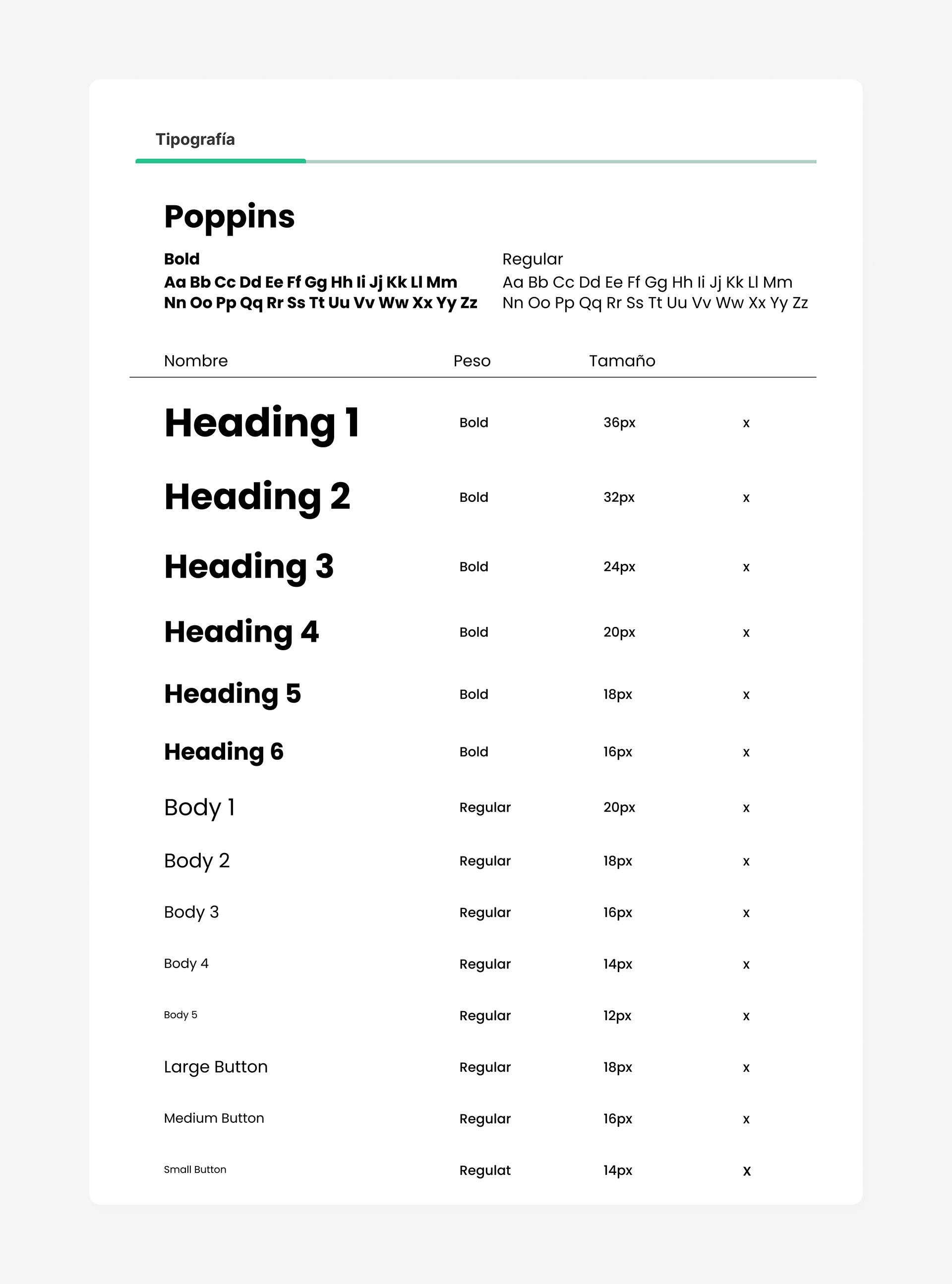 Tipografía

Poppins

Bold
Aa Bb Cc Dd Ee Ff Gg Hh Ii Jj Kk Ll Mm
Nn Oo Pp Qq Rr Ss Tt Uu Vv Ww Xx Yy Zz

Regular
Aa Bb Cc Dd Ee Ff Gg Hh Ii Jj Kk Ll Mm
Nn Oo Pp Qq Rr Ss Tt Uu Vv Ww Xx Yy Zz

| Nombre | Peso | Tamaño | |
|---|---|---|---|
| Heading 1 | Bold | 36px | x |
| Heading 2 | Bold | 32px | x |
| Heading 3 | Bold | 24px | x |
| Heading 4 | Bold | 20px | x |
| Heading 5 | Bold | 18px | x |
| Heading 6 | Bold | 16px | x |
| Body 1 | Regular | 20px | x |
| Body 2 | Regular | 18px | x |
| Body 3 | Regular | 16px | x |
| Body 4 | Regular | 14px | x |
| Body 5 | Regular | 12px | x |
| Large Button | Regular | 18px | x |
| Medium Button | Regular | 16px | x |
| Small Button | Regulat | 14px | x |